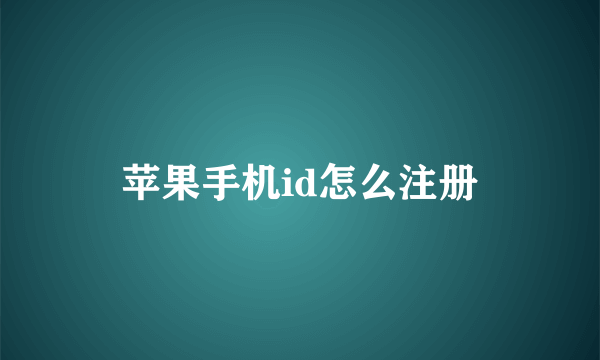 苹果手机id怎么注册